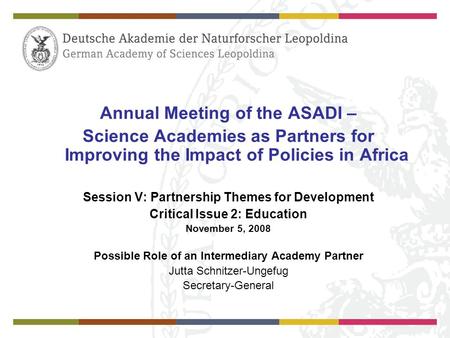 Deutsche Akademie der Naturforscher Leopoldina
German Academy of Sciences Leopoldina

Annual Meeting of the ASADI –
Science Academies as Partners for Improving the Impact of Policies in Africa

Session V: Partnership Themes for Development
Critical Issue 2: Education
November 5, 2008

Possible Role of an Intermediary Academy Partner
Jutta Schnitzer-Ungefug
Secretary-General